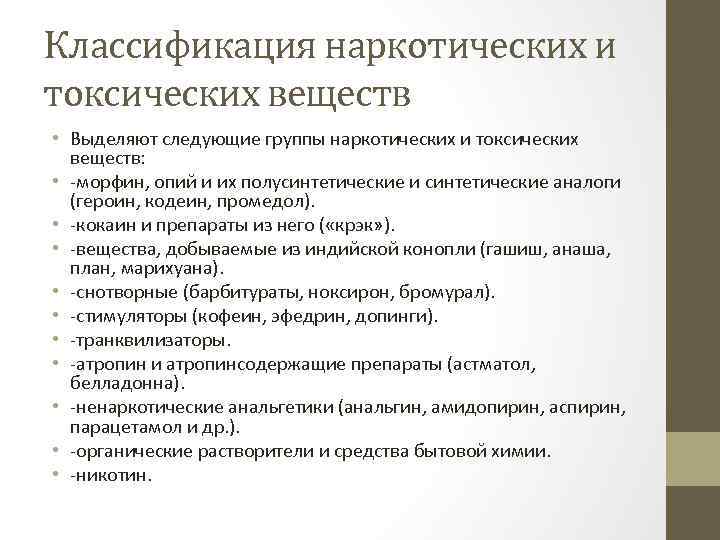 Классификация наркотических и токсических веществ

• Выделяют следующие группы наркотических и токсических веществ:
• -морфин, опий и их полусинтетические и синтетические аналоги (героин, кодеин, промедол).
• -кокаин и препараты из него («крэк»).
• -вещества, добываемые из индийской конопли (гашиш, анаша, план, марихуана).
• -снотворные (барбитураты, ноксирон, бромурал).
• -стимуляторы (кофеин, эфедрин, допинги).
• -транквилизаторы.
• -атропин и атропинсодержащие препараты (астматол, белладонна).
• -ненаркотические анальгетики (анальгин, амидопирин, аспирин, парацетамол и др.).
• -органические растворители и средства бытовой химии.
• -никотин.